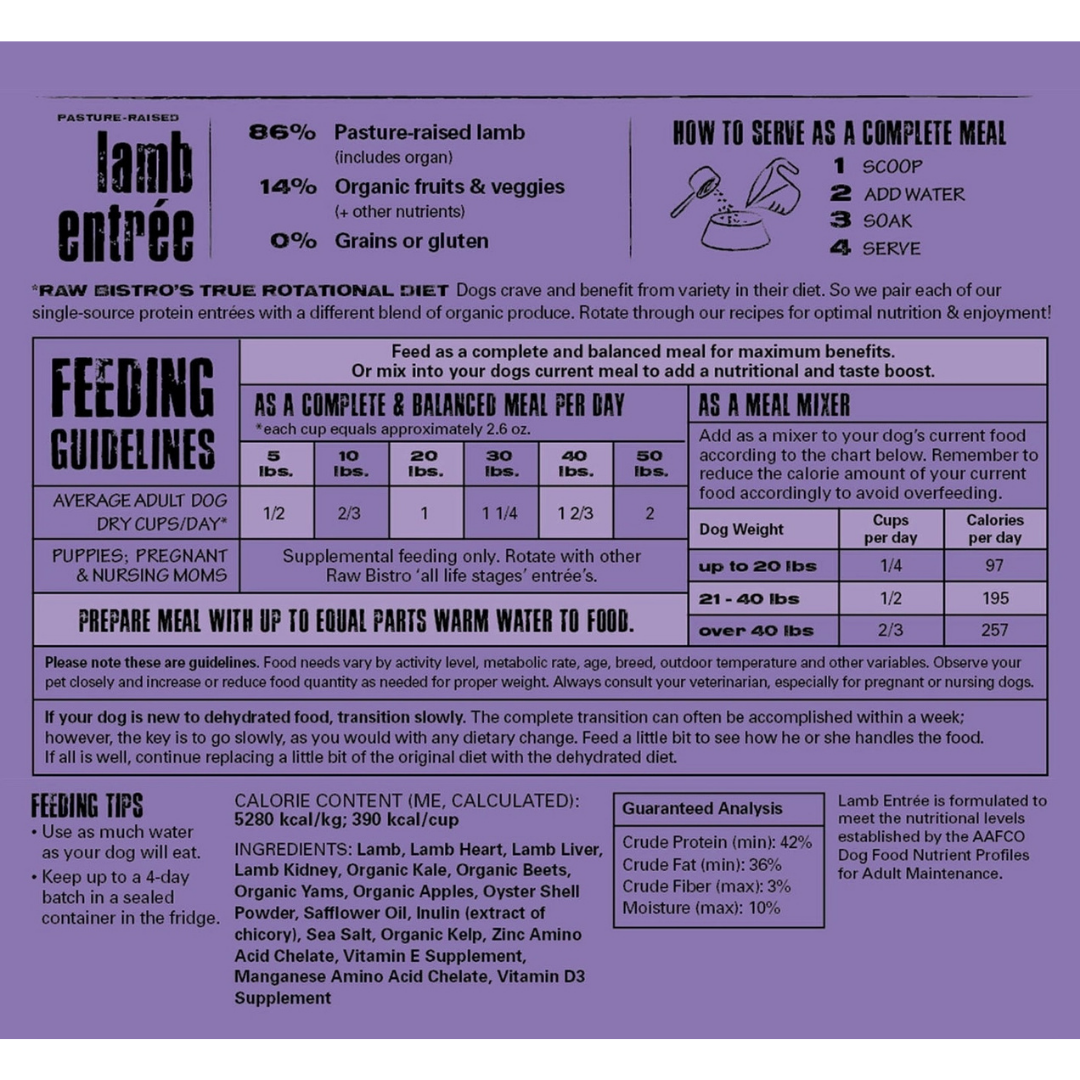 PASTURE-RAISED
lamb entrée

86% Pasture-raised lamb
(includes organ)

14% Organic fruits & veggies
(+ other nutrients)

0% Grains or gluten

HOW TO SERVE AS A COMPLETE MEAL
1 SCOOP
2 ADD WATER
3 SOAK
4 SERVE

*RAW BISTRO'S TRUE ROTATIONAL DIET Dogs crave and benefit from variety in their diet. So we pair each of our single-source protein entrées with a different blend of organic produce. Rotate through our recipes for optimal nutrition & enjoyment!

FEEDING GUIDELINES

Feed as a complete and balanced meal for maximum benefits. Or mix into your dogs current meal to add a nutritional and taste boost.

AS A COMPLETE & BALANCED MEAL PER DAY
*each cup equals approximately 2.6 oz.

| | 5 lbs. | 10 lbs. | 20 lbs. | 30 lbs. | 40 lbs. | 50 lbs. |
|---|---|---|---|---|---|---|
| AVERAGE ADULT DOG DRY CUPS/DAY* | 1/2 | 2/3 | 1 | 1 1/4 | 1 2/3 | 2 |
| PUPPIES; PREGNANT & NURSING MOMS | Supplemental feeding only. Rotate with other Raw Bistro 'all life stages' entrée's. | | | | | |

PREPARE MEAL WITH UP TO EQUAL PARTS WARM WATER TO FOOD.

AS A MEAL MIXER
Add as a mixer to your dog's current food according to the chart below. Remember to reduce the calorie amount of your current food accordingly to avoid overfeeding.

| Dog Weight | Cups per day | Calories per day |
|---|---|---|
| up to 20 lbs | 1/4 | 97 |
| 21 - 40 lbs | 1/2 | 195 |
| over 40 lbs | 2/3 | 257 |

Please note these are guidelines. Food needs vary by activity level, metabolic rate, age, breed, outdoor temperature and other variables. Observe your pet closely and increase or reduce food quantity as needed for proper weight. Always consult your veterinarian, especially for pregnant or nursing dogs.

If your dog is new to dehydrated food, transition slowly. The complete transition can often be accomplished within a week; however, the key is to go slowly, as you would with any dietary change. Feed a little bit to see how he or she handles the food. If all is well, continue replacing a little bit of the original diet with the dehydrated diet.

FEEDING TIPS
• Use as much water as your dog will eat.
• Keep up to a 4-day batch in a sealed container in the fridge.

CALORIE CONTENT (ME, CALCULATED):
5280 kcal/kg; 390 kcal/cup

INGREDIENTS: Lamb, Lamb Heart, Lamb Liver, Lamb Kidney, Organic Kale, Organic Beets, Organic Yams, Organic Apples, Oyster Shell Powder, Safflower Oil, Inulin (extract of chicory), Sea Salt, Organic Kelp, Zinc Amino Acid Chelate, Vitamin E Supplement, Manganese Amino Acid Chelate, Vitamin D3 Supplement

Guaranteed Analysis
Crude Protein (min): 42%
Crude Fat (min): 36%
Crude Fiber (max): 3%
Moisture (max): 10%

Lamb Entrée is formulated to meet the nutritional levels established by the AAFCO Dog Food Nutrient Profiles for Adult Maintenance.